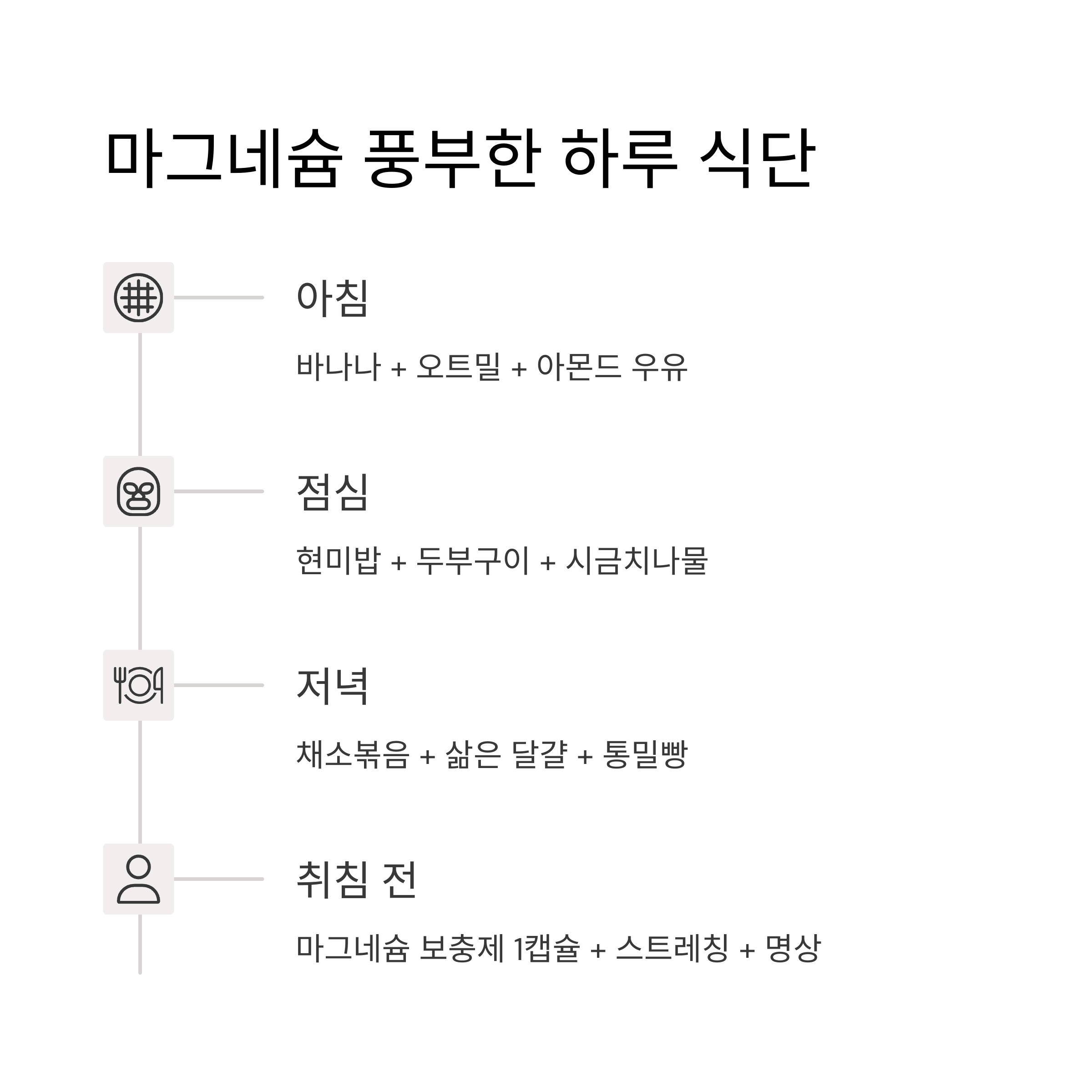 마그네슘 풍부한 하루 식단

아침

바나나 + 오트밀 + 아몬드 우유

점심

현미밥 + 두부구이 + 시금치나물

저녁

채소볶음 + 삶은 달걀 + 통밀빵

취침 전

마그네슘 보충제 1캡슐 + 스트레칭 + 명상